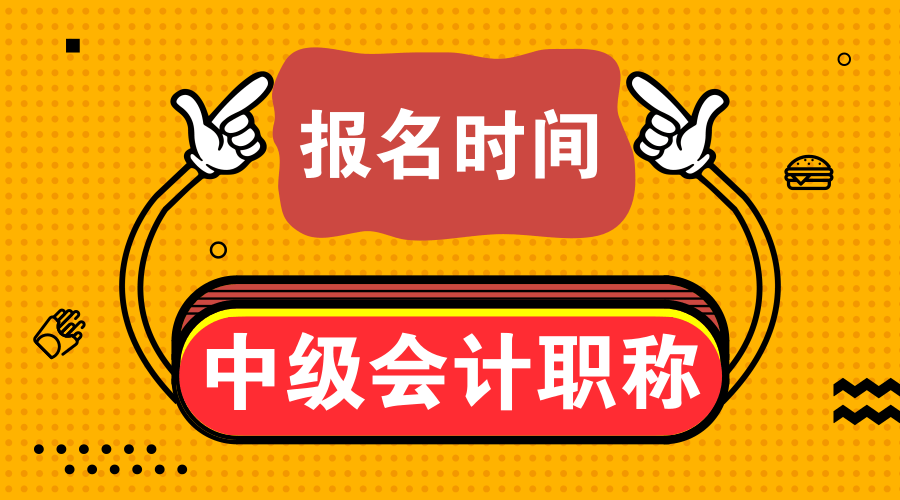 报名时间

中级会计职称